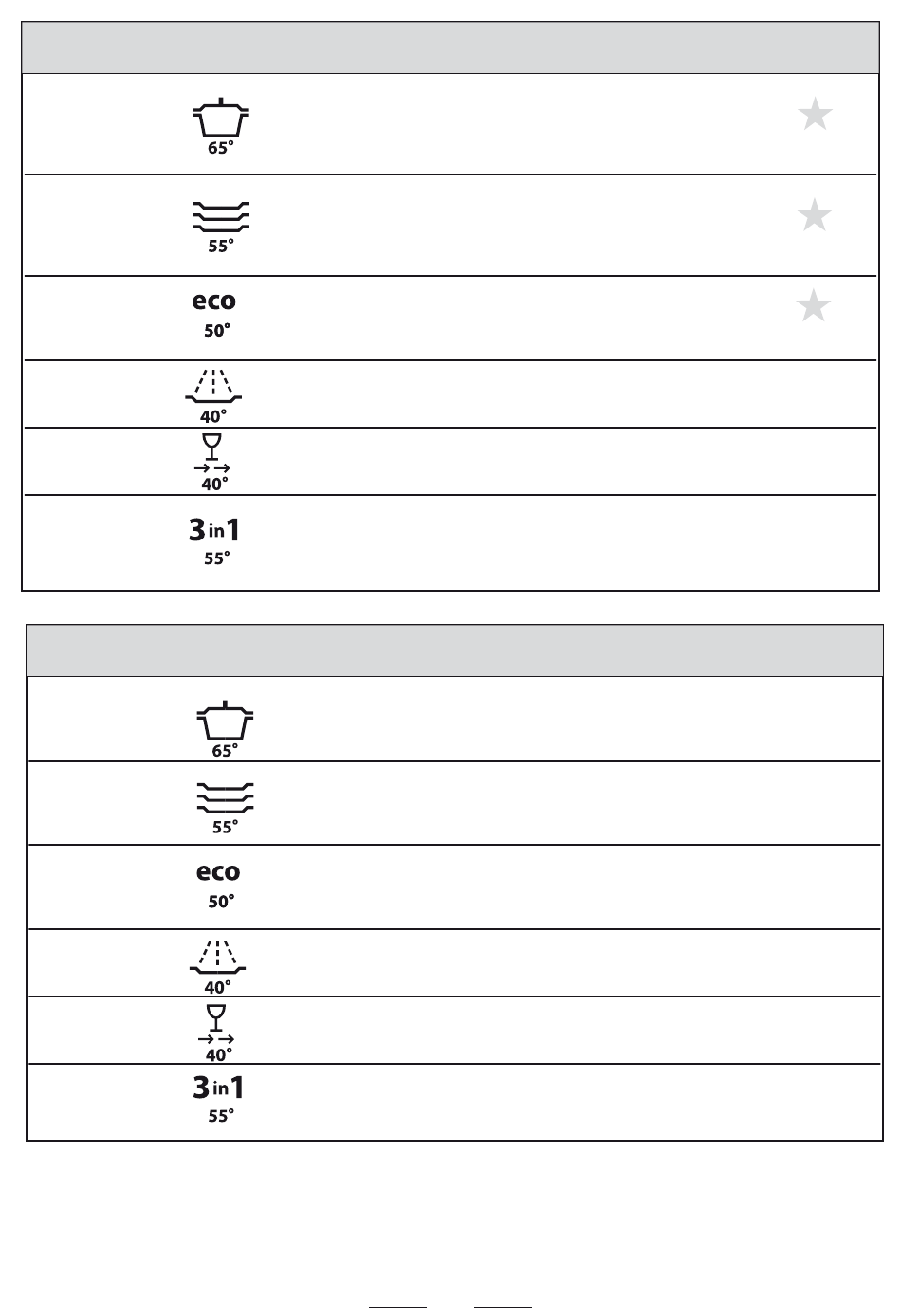 65°

55°

eco
50°

40°

40°

3in1
55°

65°

55°

eco
50°

40°

40°

3in1
55°